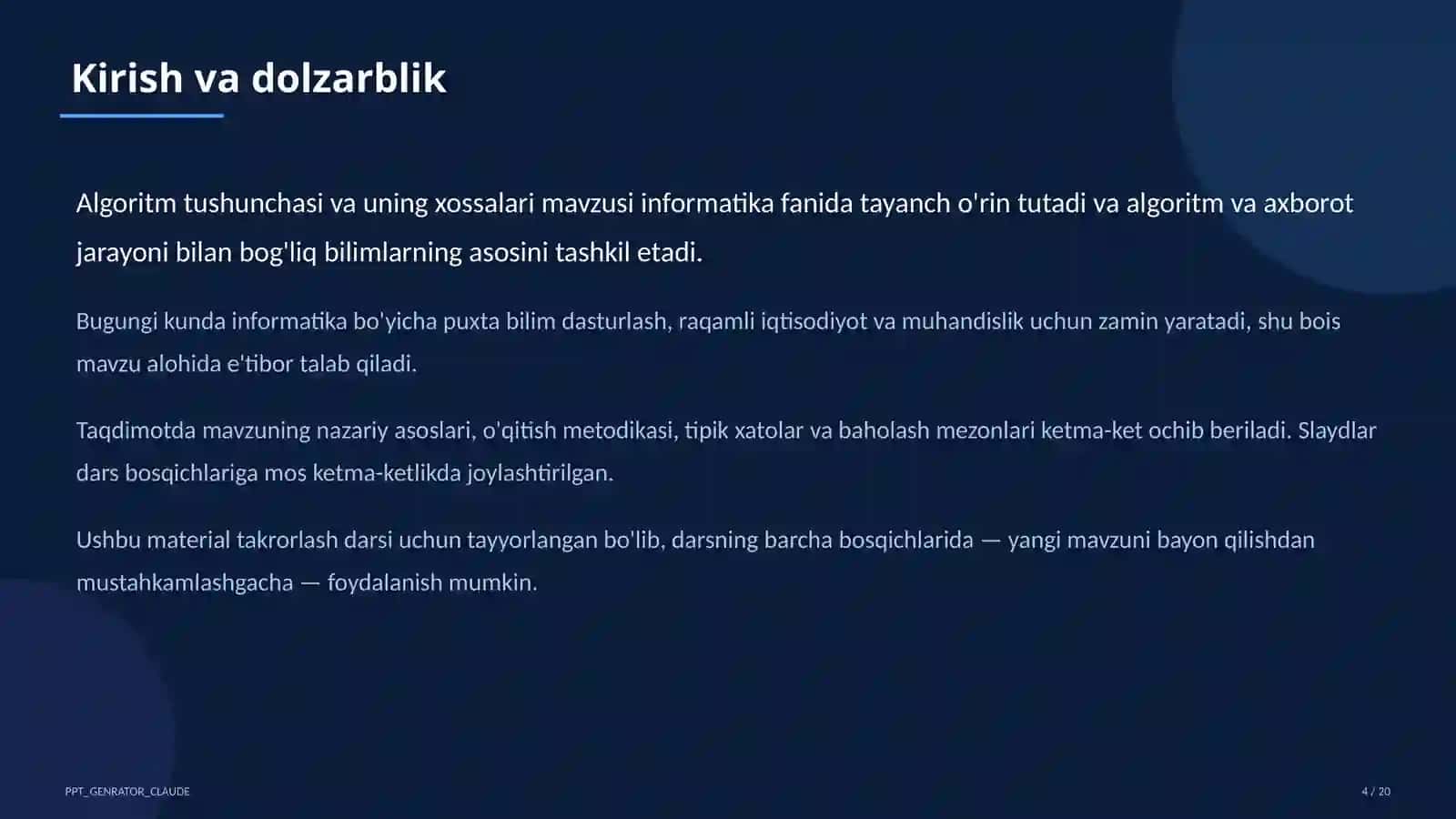 Kirish va dolzarblik

Algoritm tushunchasi va uning xossalari mavzusi informatika fanida tayanch o'rin tutadi va algoritm va axborot jarayoni bilan bog'liq bilimlarning asosini tashkil etadi.

Bugungi kunda informatika bo'yicha puxta bilim dasturlash, raqamli iqtisodiyot va muhandislik uchun zamin yaratadi, shu bois mavzu alohida e'tibor talab qiladi.

Taqdimotda mavzuning nazariy asoslari, o'qitish metodikasi, tipik xatolar va baholash mezonlari ketma-ket ochib beriladi. Slaydlar dars bosqichlariga mos ketma-ketlikda joylashtirilgan.

Ushbu material takrorlash darsi uchun tayyorlangan bo'lib, darsning barcha bosqichlarida — yangi mavzuni bayon qilishdan mustahkamlashgacha — foydalanish mumkin.

PPT_GENRATOR_CLAUDE

4 / 20